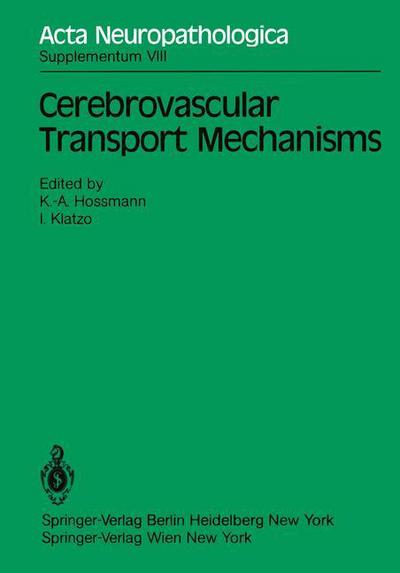 Acta Neuropathologica
Supplementum VIII

Cerebrovascular Transport Mechanisms

Edited by
K.-A. Hossmann
I. Klatzo

Springer-Verlag Berlin Heidelberg New York
Springer-Verlag Wien New York